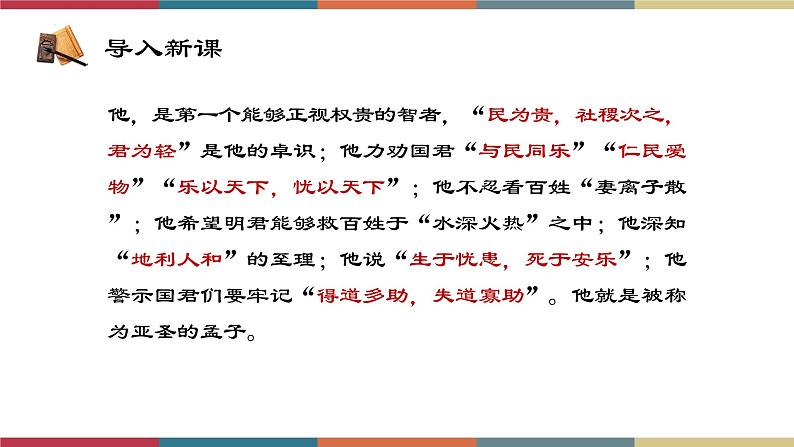 导入新课

他，是第一个能够正视权贵的智者，“民为贵，社稷次之，君为轻”是他的卓识；他力劝国君“与民同乐”“仁民爱物”“乐以天下，忧以天下”；他不忍看百姓“妻离子散”；他希望明君能够救百姓于“水深火热”之中；他深知“地利人和”的至理；他说“生于忧患，死于安乐”；他警示国君们要牢记“得道多助，失道寡助”。他就是被称为亚圣的孟子。